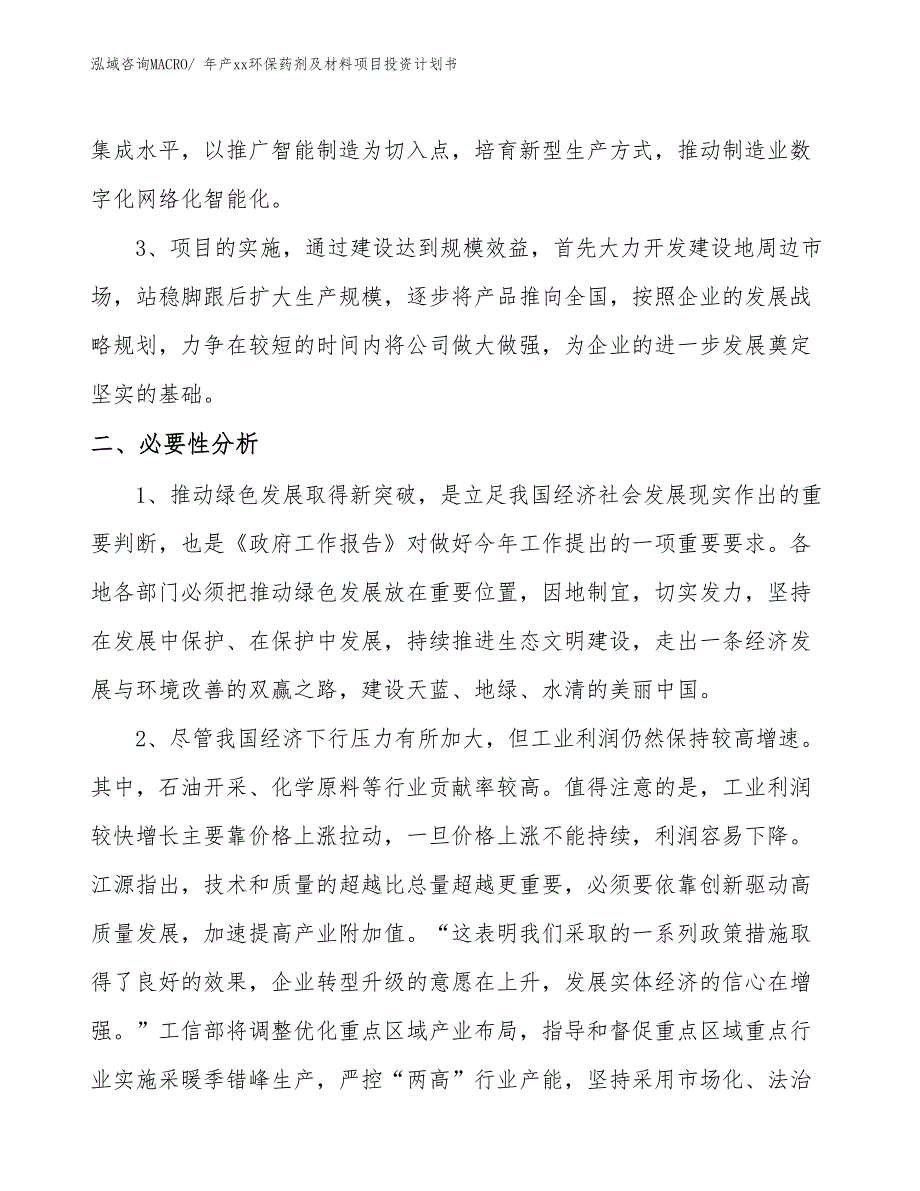 泓域咨询MACRO/ 年产xx环保药剂及材料项目投资计划书

集成水平，以推广智能制造为切入点，培育新型生产方式，推动制造业数字化网络化智能化。

3、项目的实施，通过建设达到规模效益，首先大力开发建设地周边市场，站稳脚跟后扩大生产规模，逐步将产品推向全国，按照企业的发展战略规划，力争在较短的时间内将公司做大做强，为企业的进一步发展奠定坚实的基础。

二、必要性分析

1、推动绿色发展取得新突破，是立足我国经济社会发展现实作出的重要判断，也是《政府工作报告》对做好今年工作提出的一项重要要求。各地各部门必须把推动绿色发展放在重要位置，因地制宜，切实发力，坚持在发展中保护、在保护中发展，持续推进生态文明建设，走出一条经济发展与环境改善的双赢之路，建设天蓝、地绿、水清的美丽中国。

2、尽管我国经济下行压力有所加大，但工业利润仍然保持较高增速。其中，石油开采、化学原料等行业贡献率较高。值得注意的是，工业利润较快增长主要靠价格上涨拉动，一旦价格上涨不能持续，利润容易下降。江源指出，技术和质量的超越比总量超越更重要，必须要依靠创新驱动高质量发展，加速提高产业附加值。“这表明我们采取的一系列政策措施取得了良好的效果，企业转型升级的意愿在上升，发展实体经济的信心在增强。”工信部将调整优化重点区域产业布局，指导和督促重点区域重点行业实施采暖季错峰生产，严控“两高”行业产能，坚持采用市场化、法治